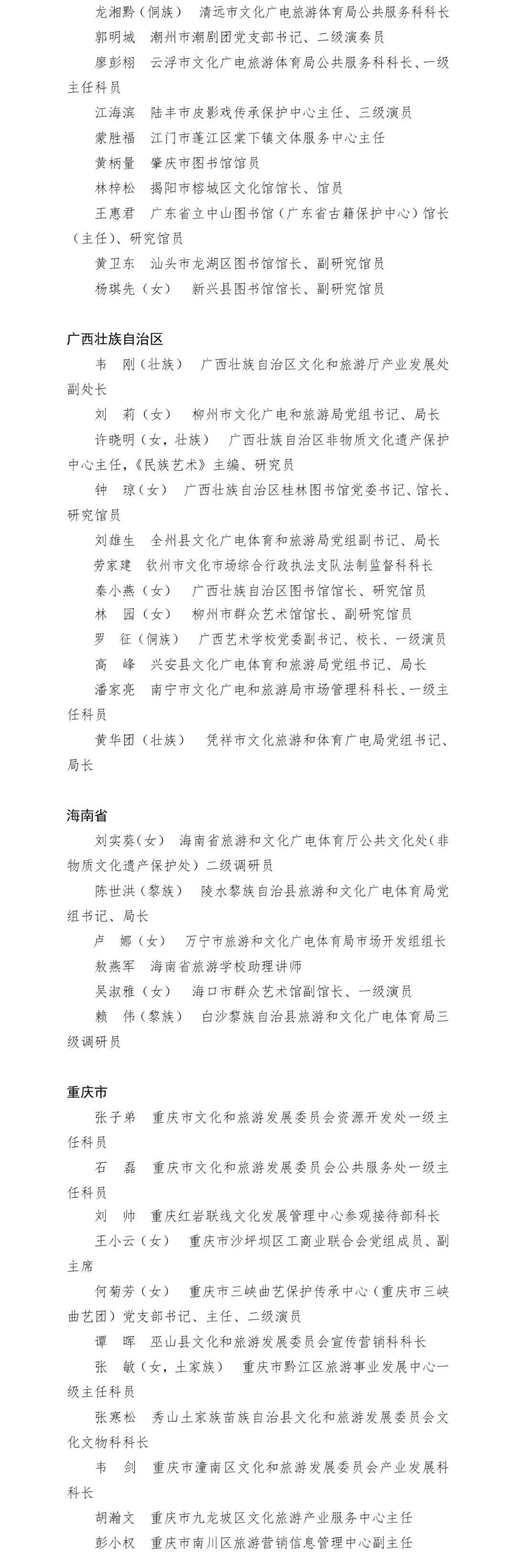 龙湘黔（侗族） 清远市文化广电旅游体育局公共服务科科长

郭明城 潮州市潮剧团党支部书记、二级演奏员

廖彭栩 云浮市文化广电旅游体育局公共服务科科长、一级主任科员

江海滨 陆丰市皮影戏传承保护中心主任、三级演员

蒙胜福 江门市蓬江区棠下镇文体服务中心主任

黄柄量 肇庆市图书馆馆员

林梓松 揭阳市榕城区文化馆馆长、馆员

王惠君 广东省立中山图书馆（广东省古籍保护中心）馆长（主任）、研究馆员

黄卫东 汕头市龙湖区图书馆馆长、副研究馆员

杨琪先（女） 新兴县图书馆馆长、副研究馆员

广西壮族自治区

韦 刚（壮族） 广西壮族自治区文化和旅游厅产业发展处副处长

刘 莉（女） 柳州市文化广电和旅游局党组书记、局长

许晓明（女，壮族） 广西壮族自治区非物质文化遗产保护中心主任，《民族艺术》主编、研究员

钟 琼（女） 广西壮族自治区桂林图书馆党委书记、馆长、研究馆员

刘雄生 全州县文化广电体育和旅游局党组副书记、局长

劳家建 钦州市文化市场综合行政执法支队法制监督科科长

秦小燕（女） 广西壮族自治区图书馆馆长、研究馆员

林 园（女） 柳州市群众艺术馆馆长、副研究馆员

罗 征（侗族） 广西艺术学校党委副书记、校长、一级演员

高 峰 兴安县文化广电体育和旅游局党组书记、局长

潘家亮 南宁市文化广电和旅游局市场管理科科长、一级主任科员

黄华团（壮族） 凭祥市文化旅游和体育广电局党组书记、局长

海南省

刘实葵（女） 海南省旅游和文化广电体育厅公共文化处（非物质文化遗产保护处）二级调研员

陈世洪（黎族） 陵水黎族自治县旅游和文化广电体育局党组书记、局长

卢 娜（女） 万宁市旅游和文化广电体育局市场开发组组长

敖燕军 海南省旅游学校助理讲师

吴淑雅（女） 海口市群众艺术馆副馆长、一级演员

赖 伟（黎族） 白沙黎族自治县旅游和文化广电体育局三级调研员

重庆市

张子弟 重庆市文化和旅游发展委员会资源开发处一级主任科员

石 磊 重庆市文化和旅游发展委员会公共服务处一级主任科员

刘 帅 重庆红岩联线文化发展管理中心参观接待部科长

王小云（女） 重庆市沙坪坝区工商业联合会党组成员、副主席

何菊芳（女） 重庆市三峡曲艺保护传承中心（重庆市三峡曲艺团）党支部书记、主任、二级演员

谭 晖 巫山县文化和旅游发展委员会宣传营销科科长

张 敏（女，土家族） 重庆市黔江区旅游事业发展中心一级主任科员

张寒松 秀山土家族苗族自治县文化和旅游发展委员会文化文物科科长

韦 剑 重庆市潼南区文化和旅游发展委员会产业发展科科长

胡瀚文 重庆市九龙坡区文化旅游产业服务中心主任

彭小权 重庆市南川区旅游营销信息管理中心副主任